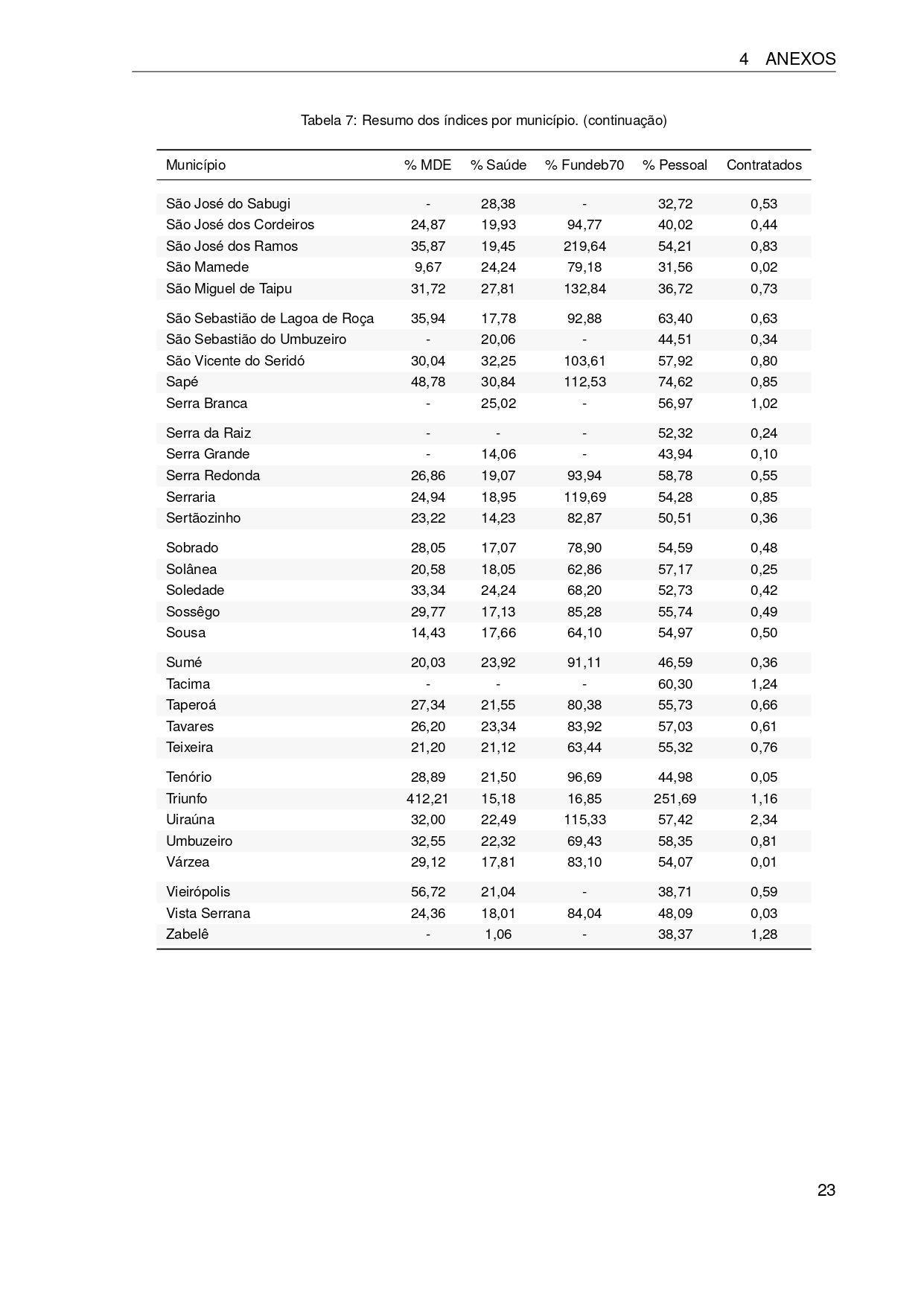 4 ANEXOS

Tabela 7: Resumo dos índices por município. (continuação)

| Município | % MDE | % Saúde | % Fundeb70 | % Pessoal | Contratados |
|---|---|---|---|---|---|
| São José do Sabugi | - | 28,38 | - | 32,72 | 0,53 |
| São José dos Cordeiros | 24,87 | 19,93 | 94,77 | 40,02 | 0,44 |
| São José dos Ramos | 35,87 | 19,45 | 219,64 | 54,21 | 0,83 |
| São Mamede | 9,67 | 24,24 | 79,18 | 31,56 | 0,02 |
| São Miguel de Taipu | 31,72 | 27,81 | 132,84 | 36,72 | 0,73 |
| São Sebastião de Lagoa de Roça | 35,94 | 17,78 | 92,88 | 63,40 | 0,63 |
| São Sebastião do Umbuzeiro | - | 20,06 | - | 44,51 | 0,34 |
| São Vicente do Seridó | 30,04 | 32,25 | 103,61 | 57,92 | 0,80 |
| Sapé | 48,78 | 30,84 | 112,53 | 74,62 | 0,85 |
| Serra Branca | - | 25,02 | - | 56,97 | 1,02 |
| Serra da Raiz | - | - | - | 52,32 | 0,24 |
| Serra Grande | - | 14,06 | - | 43,94 | 0,10 |
| Serra Redonda | 26,86 | 19,07 | 93,94 | 58,78 | 0,55 |
| Serraria | 24,94 | 18,95 | 119,69 | 54,28 | 0,85 |
| Sertãozinho | 23,22 | 14,23 | 82,87 | 50,51 | 0,36 |
| Sobrado | 28,05 | 17,07 | 78,90 | 54,59 | 0,48 |
| Solânea | 20,58 | 18,05 | 62,86 | 57,17 | 0,25 |
| Soledade | 33,34 | 24,24 | 68,20 | 52,73 | 0,42 |
| Sossêgo | 29,77 | 17,13 | 85,28 | 55,74 | 0,49 |
| Sousa | 14,43 | 17,66 | 64,10 | 54,97 | 0,50 |
| Sumé | 20,03 | 23,92 | 91,11 | 46,59 | 0,36 |
| Tacima | - | - | - | 60,30 | 1,24 |
| Taperoá | 27,34 | 21,55 | 80,38 | 55,73 | 0,66 |
| Tavares | 26,20 | 23,34 | 83,92 | 57,03 | 0,61 |
| Teixeira | 21,20 | 21,12 | 63,44 | 55,32 | 0,76 |
| Tenório | 28,89 | 21,50 | 96,69 | 44,98 | 0,05 |
| Triunfo | 412,21 | 15,18 | 16,85 | 251,69 | 1,16 |
| Uiraúna | 32,00 | 22,49 | 115,33 | 57,42 | 2,34 |
| Umbuzeiro | 32,55 | 22,32 | 69,43 | 58,35 | 0,81 |
| Várzea | 29,12 | 17,81 | 83,10 | 54,07 | 0,01 |
| Vieirópolis | 56,72 | 21,04 | - | 38,71 | 0,59 |
| Vista Serrana | 24,36 | 18,01 | 84,04 | 48,09 | 0,03 |
| Zabelê | - | 1,06 | - | 38,37 | 1,28 |

23